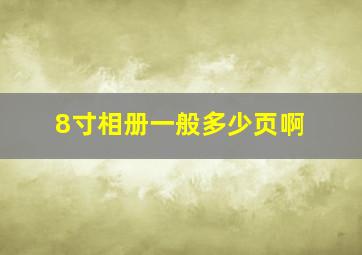 8寸相册一般多少页啊